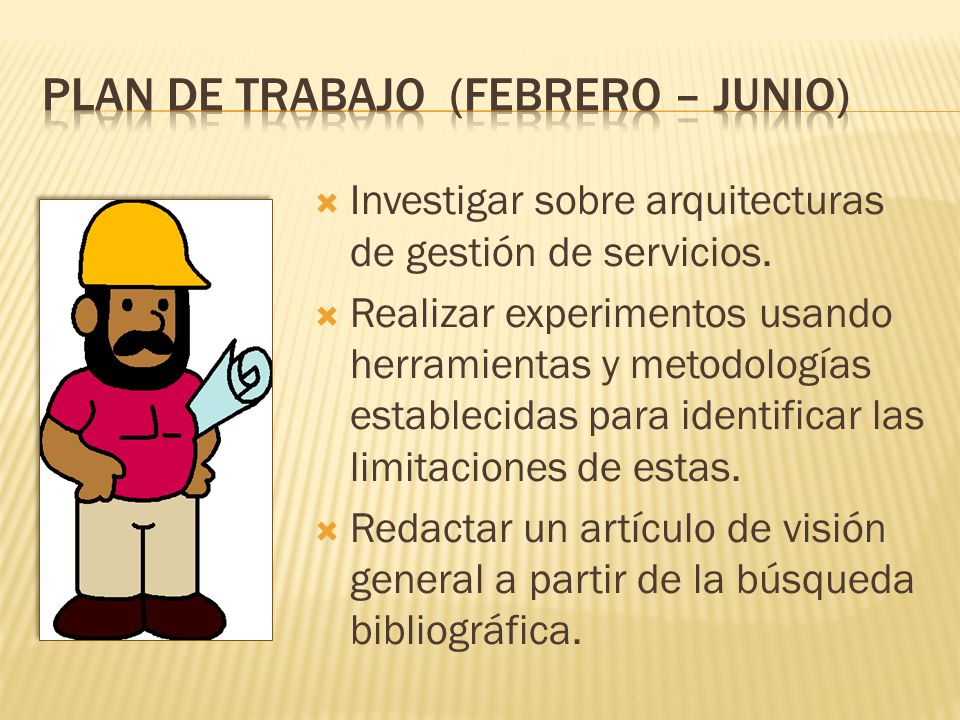 PLAN DE TRABAJO (FEBRERO – JUNIO)

Investigar sobre arquitecturas de gestión de servicios.

Realizar experimentos usando herramientas y metodologías establecidas para identificar las limitaciones de estas.

Redactar un artículo de visión general a partir de la búsqueda bibliográfica.